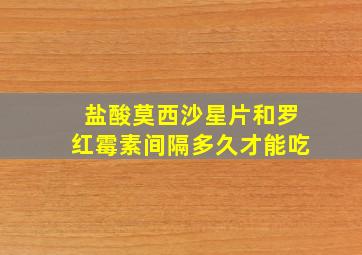 盐酸莫西沙星片和罗红霉素间隔多久才能吃